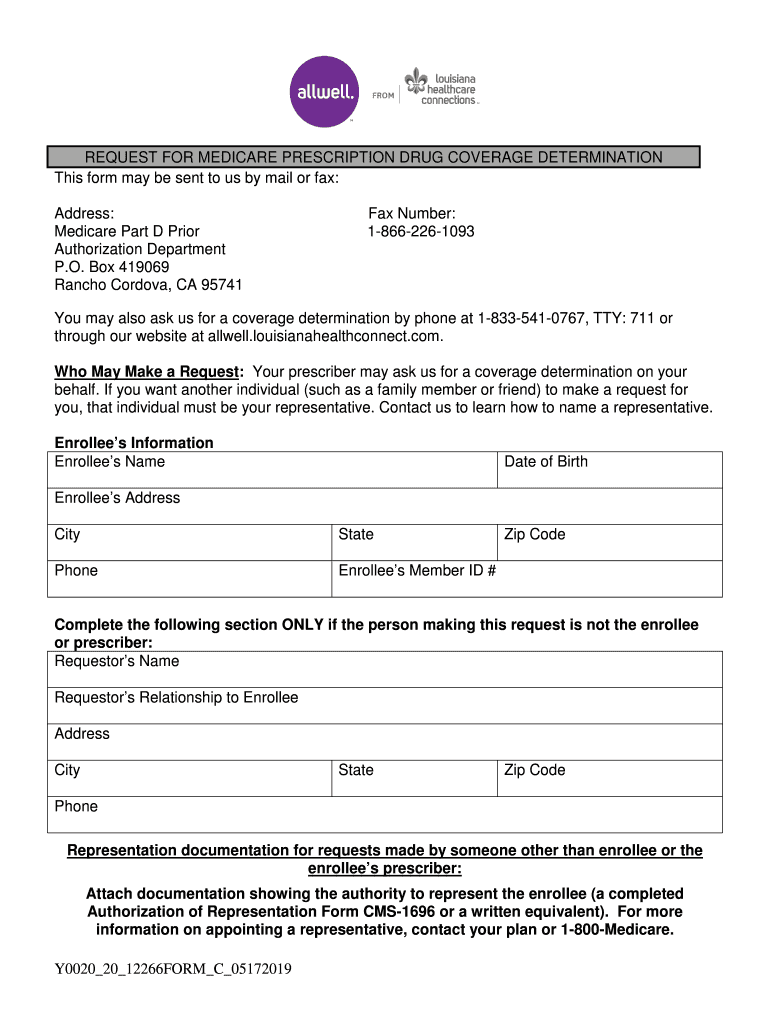 allwell.

FROM louisiana healthcare connections

REQUEST FOR MEDICARE PRESCRIPTION DRUG COVERAGE DETERMINATION

This form may be sent to us by mail or fax:

Address:
Medicare Part D Prior Authorization Department
P.O. Box 419069
Rancho Cordova, CA 95741

Fax Number:
1-866-226-1093

You may also ask us for a coverage determination by phone at 1-833-541-0767, TTY: 711 or through our website at allwell.louisianahealthconnect.com.

Who May Make a Request: Your prescriber may ask us for a coverage determination on your behalf. If you want another individual (such as a family member or friend) to make a request for you, that individual must be your representative. Contact us to learn how to name a representative.

Enrollee's Information

| Enrollee's Name | | Date of Birth |
|---|---|---|
| Enrollee's Address | | |
| City | State | Zip Code |
| Phone | Enrollee's Member ID # | |

Complete the following section ONLY if the person making this request is not the enrollee or prescriber:

| Requestor's Name | | |
|---|---|---|
| Requestor's Relationship to Enrollee | | |
| Address | | |
| City | State | Zip Code |
| Phone | | |

Representation documentation for requests made by someone other than enrollee or the enrollee's prescriber:

Attach documentation showing the authority to represent the enrollee (a completed Authorization of Representation Form CMS-1696 or a written equivalent). For more information on appointing a representative, contact your plan or 1-800-Medicare.

Y0020_20_12266FORM_C_05172019